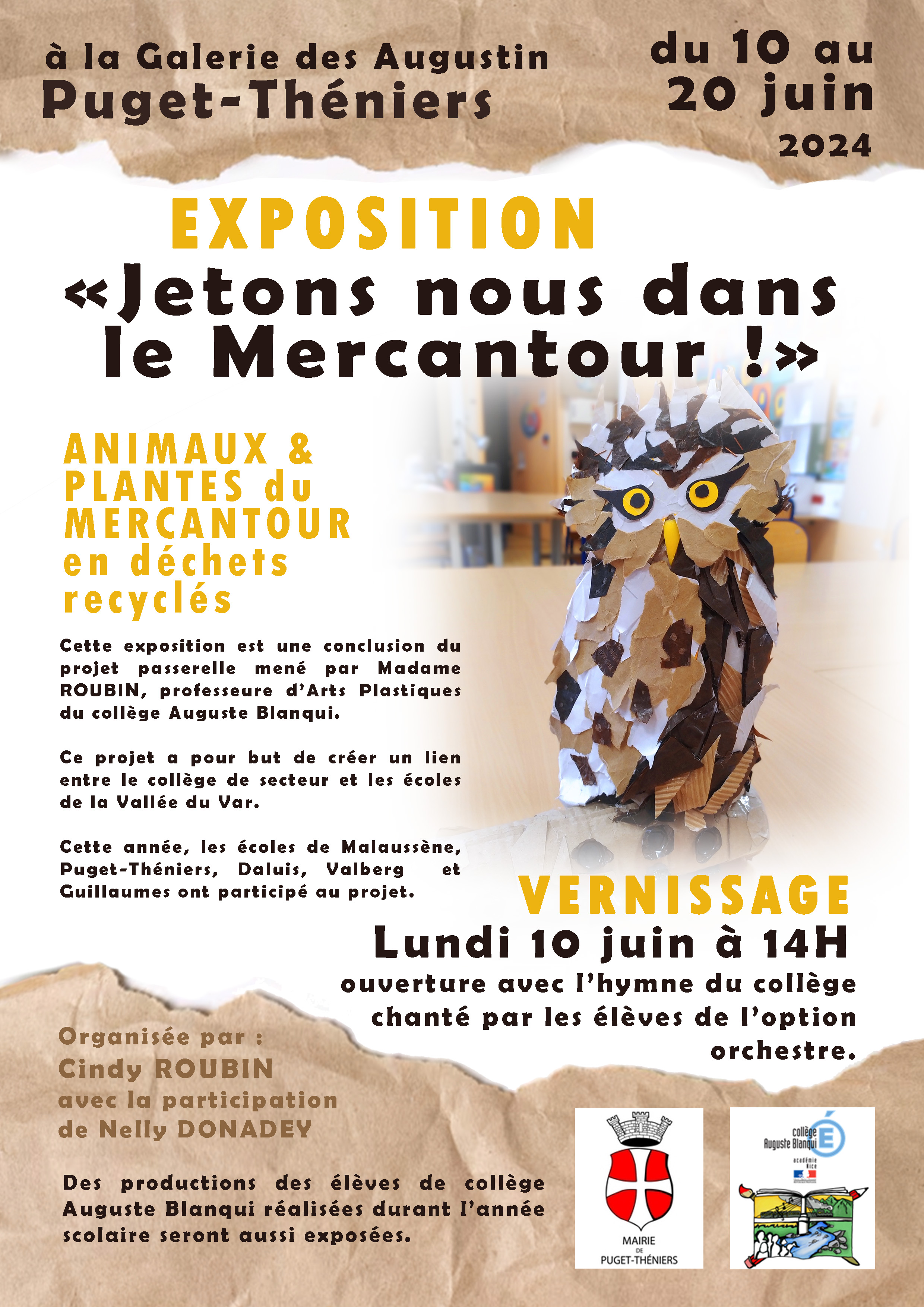 à la Galerie des Augustin
Puget-Théniers

du 10 au
20 juin
2024

EXPOSITION
«Jetons nous dans le Mercantour !»

ANIMAUX & PLANTES du MERCANTOUR en déchets recyclés

Cette exposition est une conclusion du projet passerelle mené par Madame ROUBIN, professeure d'Arts Plastiques du collège Auguste Blanqui.

Ce projet a pour but de créer un lien entre le collège de secteur et les écoles de la Vallée du Var.

Cette année, les écoles de Malaussène, Puget-Théniers, Daluis, Valberg et Guillaumes ont participé au projet.

VERNISSAGE
Lundi 10 juin à 14H
ouverture avec l'hymne du collège chanté par les élèves de l'option orchestre.

Organisée par :
Cindy ROUBIN
avec la participation de Nelly DONADEY

Des productions des élèves de collège Auguste Blanqui réalisées durant l'année scolaire seront aussi exposées.

MAIRIE DE PUGET-THÉNIERS

collège Auguste Blanqui
académie Nice